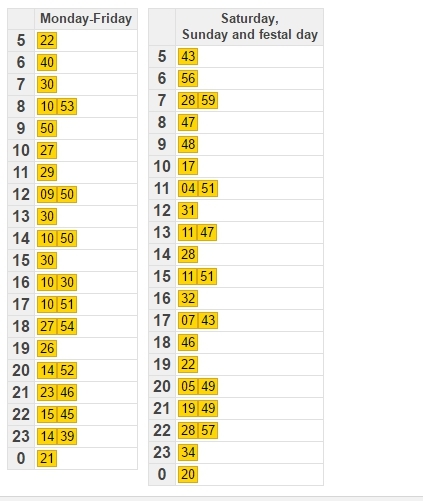 | | Monday-Friday |
|---|---|
| 5 | 22 |
| 6 | 40 |
| 7 | 30 |
| 8 | 10 53 |
| 9 | 50 |
| 10 | 27 |
| 11 | 29 |
| 12 | 09 50 |
| 13 | 30 |
| 14 | 10 50 |
| 15 | 30 |
| 16 | 10 30 |
| 17 | 10 51 |
| 18 | 27 54 |
| 19 | 26 |
| 20 | 14 52 |
| 21 | 23 46 |
| 22 | 15 45 |
| 23 | 14 39 |
| 0 | 21 |

| | Saturday, Sunday and festal day |
|---|---|
| 5 | 43 |
| 6 | 56 |
| 7 | 28 59 |
| 8 | 47 |
| 9 | 48 |
| 10 | 17 |
| 11 | 04 51 |
| 12 | 31 |
| 13 | 11 47 |
| 14 | 28 |
| 15 | 11 51 |
| 16 | 32 |
| 17 | 07 43 |
| 18 | 46 |
| 19 | 22 |
| 20 | 05 49 |
| 21 | 19 49 |
| 22 | 28 57 |
| 23 | 34 |
| 0 | 20 |